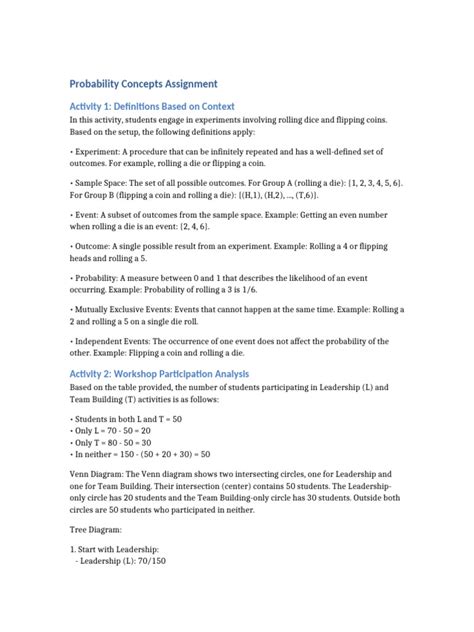 Probability Concepts Assignment

Activity 1: Definitions Based on Context

In this activity, students engage in experiments involving rolling dice and flipping coins. Based on the setup, the following definitions apply:

• Experiment: A procedure that can be infinitely repeated and has a well-defined set of outcomes. For example, rolling a die or flipping a coin.

• Sample Space: The set of all possible outcomes. For Group A (rolling a die): {1, 2, 3, 4, 5, 6}. For Group B (flipping a coin and rolling a die): {(H,1), (H,2), ..., (T,6)}.

• Event: A subset of outcomes from the sample space. Example: Getting an even number when rolling a die is an event: {2, 4, 6}.

• Outcome: A single possible result from an experiment. Example: Rolling a 4 or flipping heads and rolling a 5.

• Probability: A measure between 0 and 1 that describes the likelihood of an event occurring. Example: Probability of rolling a 3 is 1/6.

• Mutually Exclusive Events: Events that cannot happen at the same time. Example: Rolling a 2 and rolling a 5 on a single die roll.

• Independent Events: The occurrence of one event does not affect the probability of the other. Example: Flipping a coin and rolling a die.

Activity 2: Workshop Participation Analysis

Based on the table provided, the number of students participating in Leadership (L) and Team Building (T) activities is as follows:

• Students in both L and T = 50
• Only L = 70 - 50 = 20
• Only T = 80 - 50 = 30
• In neither = 150 - (50 + 20 + 30) = 50

Venn Diagram: The Venn diagram shows two intersecting circles, one for Leadership and one for Team Building. Their intersection (center) contains 50 students. The Leadership-only circle has 20 students and the Team Building-only circle has 30 students. Outside both circles are 50 students who participated in neither.

Tree Diagram:

1. Start with Leadership:
- Leadership (L): 70/150